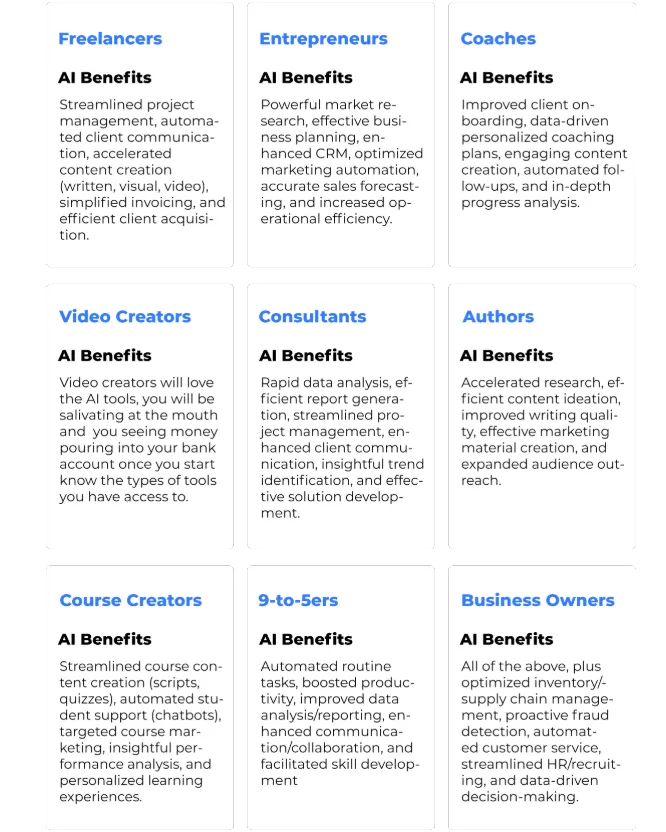 Freelancers

AI Benefits

Streamlined project management, automated client communication, accelerated content creation (written, visual, video), simplified invoicing, and efficient client acquisition.

Entrepreneurs

AI Benefits

Powerful market research, effective business planning, enhanced CRM, optimized marketing automation, accurate sales forecasting, and increased operational efficiency.

Coaches

AI Benefits

Improved client onboarding, data-driven personalized coaching plans, engaging content creation, automated follow-ups, and in-depth progress analysis.

Video Creators

AI Benefits

Video creators will love the AI tools, you will be salivating at the mouth and  you seeing money pouring into your bank account once you start know the types of tools you have access to.

Consultants

AI Benefits

Rapid data analysis, efficient report generation, streamlined project management, enhanced client communication, insightful trend identification, and effective solution development.

Authors

AI Benefits

Accelerated research, efficient content ideation, improved writing quality, effective marketing material creation, and expanded audience outreach.

Course Creators

AI Benefits

Streamlined course content creation (scripts, quizzes), automated student support (chatbots), targeted course marketing, insightful performance analysis, and personalized learning experiences.

9-to-5ers

AI Benefits

Automated routine tasks, boosted productivity, improved data analysis/reporting, enhanced communication/collaboration, and facilitated skill development

Business Owners

AI Benefits

All of the above, plus optimized inventory/-supply chain management, proactive fraud detection, automated customer service, streamlined HR/recruiting, and data-driven decision-making.